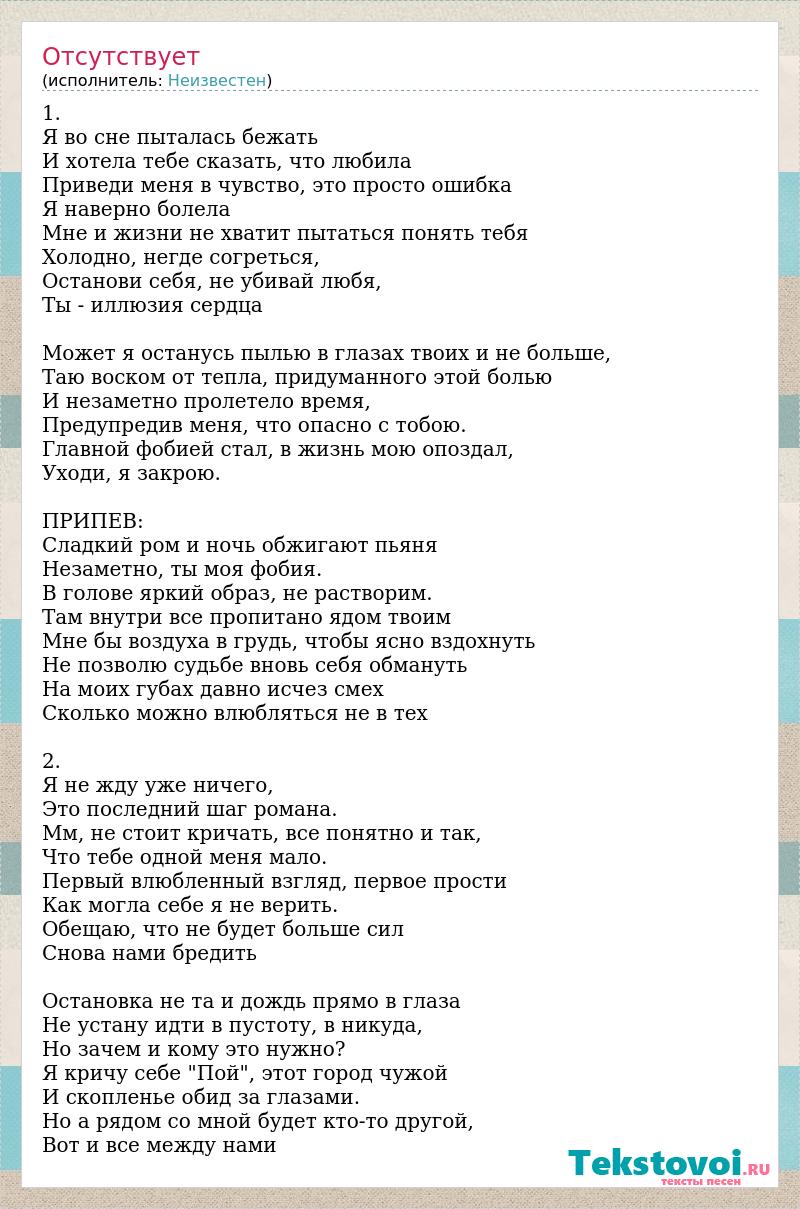 Отсутствует
(исполнитель: Неизвестен)

1.
Я во сне пыталась бежать
И хотела тебе сказать, что любила
Приведи меня в чувство, это просто ошибка
Я наверно болела
Мне и жизни не хватит пытаться понять тебя
Холодно, негде согреться,
Останови себя, не убивай любя,
Ты - иллюзия сердца

Может я останусь пылью в глазах твоих и не больше,
Таю воском от тепла, придуманного этой болью
И незаметно пролетело время,
Предупредив меня, что опасно с тобою.
Главной фобией стал, в жизнь мою опоздал,
Уходи, я закрою.

ПРИПЕВ:
Сладкий ром и ночь обжигают пьяня
Незаметно, ты моя фобия.
В голове яркий образ, не растворим.
Там внутри все пропитано ядом твоим
Мне бы воздуха в грудь, чтобы ясно вздохнуть
Не позволю судьбе вновь себя обмануть
На моих губах давно исчез смех
Сколько можно влюбляться не в тех

2.
Я не жду уже ничего,
Это последний шаг романа.
Мм, не стоит кричать, все понятно и так,
Что тебе одной меня мало.
Первый влюбленный взгляд, первое прости
Как могла себе я не верить.
Обещаю, что не будет больше сил
Снова нами бредить

Остановка не та и дождь прямо в глаза
Не устану идти в пустоту, в никуда,
Но зачем и кому это нужно?
Я кричу себе "Пой", этот город чужой
И скопленье обид за глазами.
Но а рядом со мной будет кто-то другой,
Вот и все между нами

Tekstovoi.RU
тексты песен